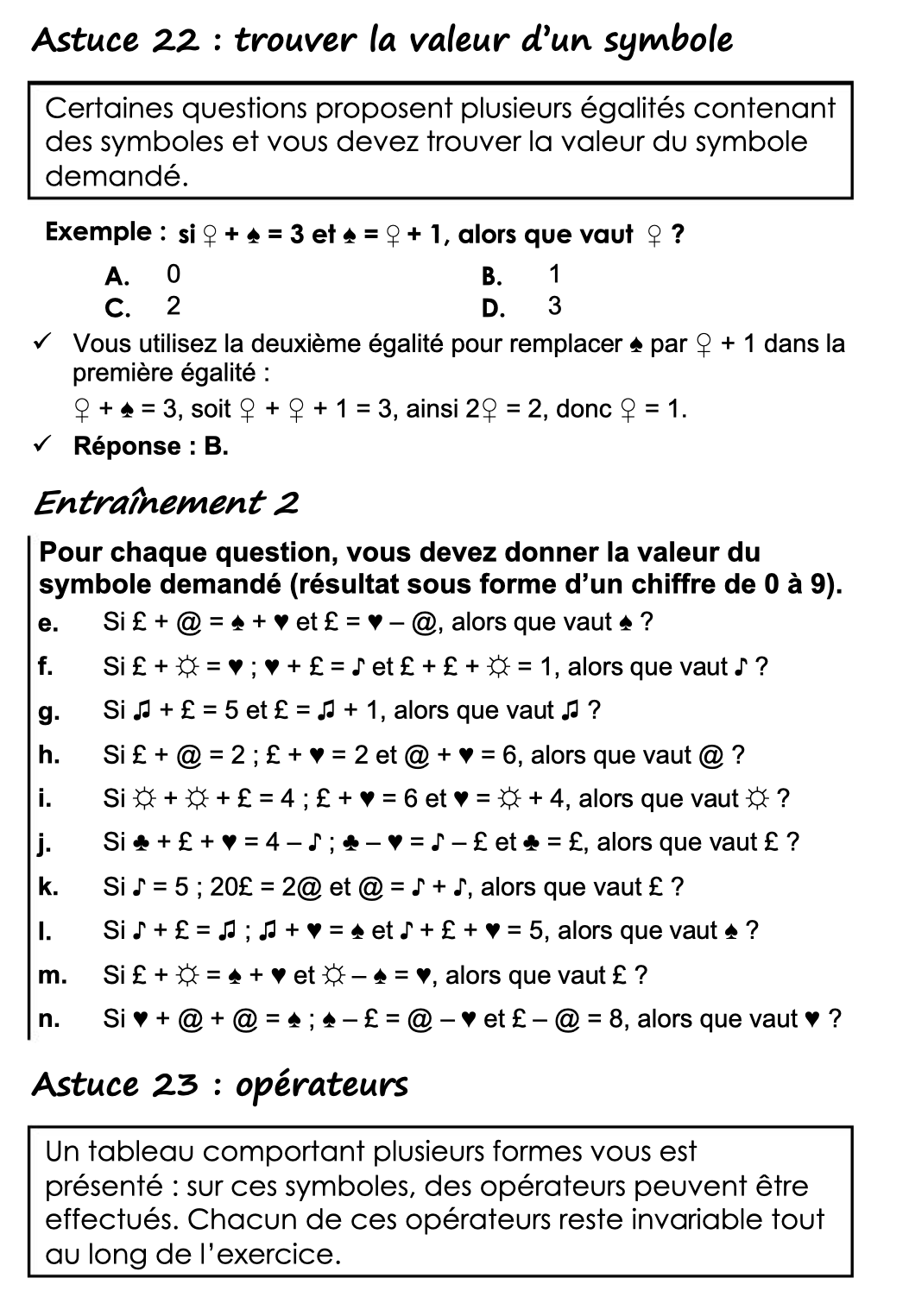 Astuce 22 : trouver la valeur d'un symbole

Certaines questions proposent plusieurs égalités contenant des symboles et vous devez trouver la valeur du symbole demandé.

Exemple : si ♀ + ♠ = 3 et ♠ = ♀ + 1, alors que vaut ♀ ?

A. 0
B. 1
C. 2
D. 3

✓ Vous utilisez la deuxième égalité pour remplacer ♠ par ♀ + 1 dans la première égalité :
♀ + ♠ = 3, soit ♀ + ♀ + 1 = 3, ainsi 2♀ = 2, donc ♀ = 1.

✓ Réponse : B.

Entraînement 2

Pour chaque question, vous devez donner la valeur du symbole demandé (résultat sous forme d'un chiffre de 0 à 9).

e. Si £ + @ = ♠ + ♥ et £ = ♥ – @, alors que vaut ♠ ?

f. Si £ + ☼ = ♥ ; ♥ + £ = ♪ et £ + £ + ☼ = 1, alors que vaut ♪ ?

g. Si ♫ + £ = 5 et £ = ♫ + 1, alors que vaut ♫ ?

h. Si £ + @ = 2 ; £ + ♥ = 2 et @ + ♥ = 6, alors que vaut @ ?

i. Si ☼ + ☼ + £ = 4 ; £ + ♥ = 6 et ♥ = ☼ + 4, alors que vaut ☼ ?

j. Si ♣ + £ + ♥ = 4 – ♪ ; ♣ – ♥ = ♪ – £ et ♣ = £, alors que vaut £ ?

k. Si ♪ = 5 ; 20£ = 2@ et @ = ♪ + ♪, alors que vaut £ ?

l. Si ♪ + £ = ♫ ; ♫ + ♥ = ♠ et ♪ + £ + ♥ = 5, alors que vaut ♠ ?

m. Si £ + ☼ = ♠ + ♥ et ☼ – ♠ = ♥, alors que vaut £ ?

n. Si ♥ + @ + @ = ♠ ; ♠ – £ = @ – ♥ et £ – @ = 8, alors que vaut ♥ ?

Astuce 23 : opérateurs

Un tableau comportant plusieurs formes vous est présenté : sur ces symboles, des opérateurs peuvent être effectués. Chacun de ces opérateurs reste invariable tout au long de l'exercice.